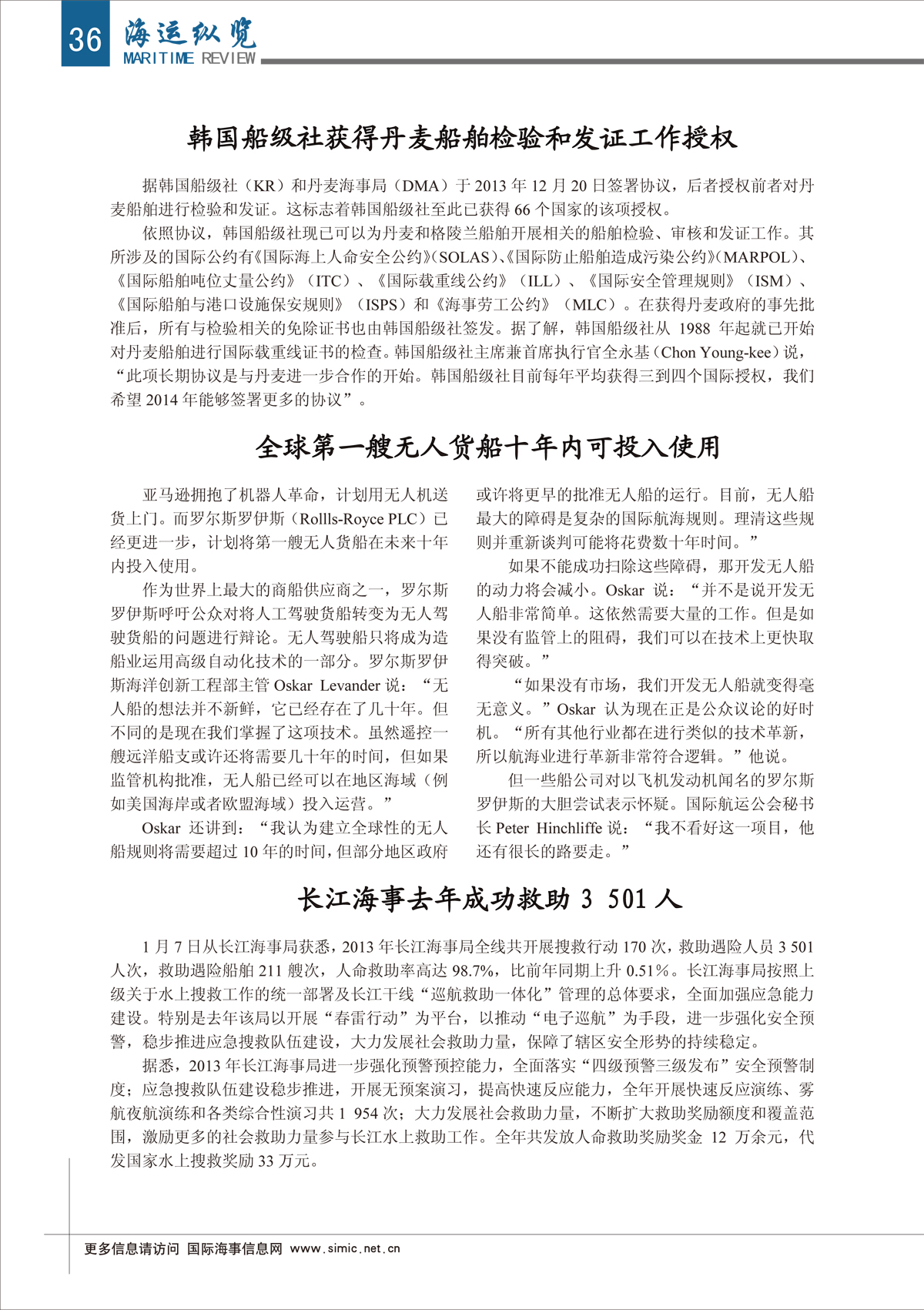 36 海运纵览 MARITIME REVIEW

韩国船级社获得丹麦船舶检验和发证工作授权

据韩国船级社（KR）和丹麦海事局（DMA）于 2013 年 12 月 20 日签署协议，后者授权前者对丹麦船舶进行检验和发证。这标志着韩国船级社至此已获得 66 个国家的该项授权。

依照协议，韩国船级社现已可以为丹麦和格陵兰船舶开展相关的船舶检验、审核和发证工作。其所涉及的国际公约有《国际海上人命安全公约》(SOLAS)、《国际防止船舶造成污染公约》(MARPOL)、《国际船舶吨位丈量公约》（ITC）、《国际载重线公约》（ILL）、《国际安全管理规则》（ISM）、《国际船舶与港口设施保安规则》（ISPS）和《海事劳工公约》（MLC）。在获得丹麦政府的事先批准后，所有与检验相关的免除证书也由韩国船级社签发。据了解，韩国船级社从 1988 年起就已开始对丹麦船舶进行国际载重线证书的检查。韩国船级社主席兼首席执行官全永基（Chon Young-kee）说，“此项长期协议是与丹麦进一步合作的开始。韩国船级社目前每年平均获得三到四个国际授权，我们希望 2014 年能够签署更多的协议”。

全球第一艘无人货船十年内可投入使用

亚马逊拥抱了机器人革命，计划用无人机送货上门。而罗尔斯罗伊斯（Rollls-Royce PLC）已经更进一步，计划将第一艘无人货船在未来十年内投入使用。

作为世界上最大的商船供应商之一，罗尔斯罗伊斯呼吁公众对将人工驾驶货船转变为无人驾驶货船的问题进行辩论。无人驾驶船只将成为造船业运用高级自动化技术的一部分。罗尔斯罗伊斯海洋创新工程部主管 Oskar Levander 说：“无人船的想法并不新鲜，它已经存在了几十年。但不同的是现在我们掌握了这项技术。虽然遥控一艘远洋船支或许还将需要几十年的时间，但如果监管机构批准，无人船已经可以在地区海域（例如美国海岸或者欧盟海域）投入运营。”

Oskar 还讲到：“我认为建立全球性的无人船规则将需要超过 10 年的时间，但部分地区政府或许将更早的批准无人船的运行。目前，无人船最大的障碍是复杂的国际航海规则。理清这些规则并重新谈判可能将花费数十年时间。”

如果不能成功扫除这些障碍，那开发无人船的动力将会减小。Oskar 说：“并不是说开发无人船非常简单。这依然需要大量的工作。但是如果没有监管上的阻碍，我们可以在技术上更快取得突破。”

“如果没有市场，我们开发无人船就变得毫无意义。”Oskar 认为现在正是公众议论的好时机。“所有其他行业都在进行类似的技术革新，所以航海业进行革新非常符合逻辑。”他说。

但一些船公司对以飞机发动机闻名的罗尔斯罗伊斯的大胆尝试表示怀疑。国际航运公会秘书长 Peter Hinchliffe 说：“我不看好这一项目，他还有很长的路要走。”

长江海事去年成功救助 3 501 人

1 月 7 日从长江海事局获悉，2013 年长江海事局全线共开展搜救行动 170 次，救助遇险人员 3 501 人次，救助遇险船舶 211 艘次，人命救助率高达 98.7%，比前年同期上升 0.51%。长江海事局按照上级关于水上搜救工作的统一部署及长江干线“巡航救助一体化”管理的总体要求，全面加强应急能力建设。特别是去年该局以开展“春雷行动”为平台，以推动“电子巡航”为手段，进一步强化安全预警，稳步推进应急搜救队伍建设，大力发展社会救助力量，保障了辖区安全形势的持续稳定。

据悉，2013 年长江海事局进一步强化预警预控能力，全面落实“四级预警三级发布”安全预警制度；应急搜救队伍建设稳步推进，开展无预案演习，提高快速反应能力，全年开展快速反应演练、雾航夜航演练和各类综合性演习共 1 954 次；大力发展社会救助力量，不断扩大救助奖励额度和覆盖范围，激励更多的社会救助力量参与长江水上救助工作。全年共发放人命救助奖励奖金 12 万余元，代发国家水上搜救奖励 33 万元。

更多信息请访问 国际海事信息网 www.simic.net.cn